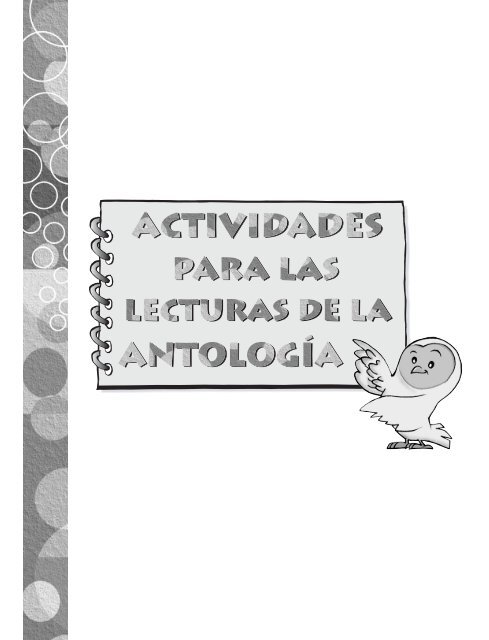 ACTIVIDADES
PARA LAS
LECTURAS DE LA
ANTOLOGÍA